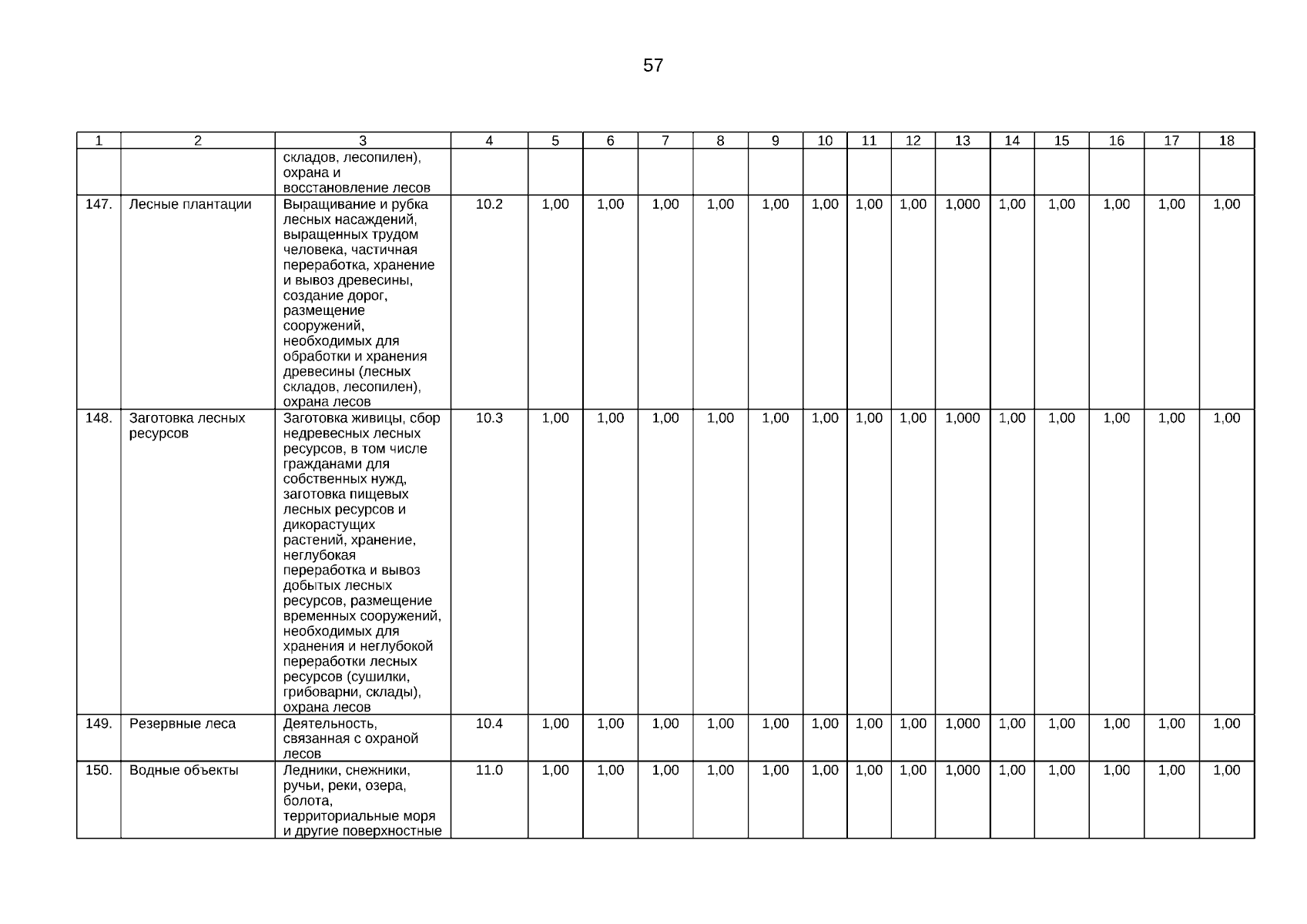 57

| 1 | 2 | 3 | 4 | 5 | 6 | 7 | 8 | 9 | 10 | 11 | 12 | 13 | 14 | 15 | 16 | 17 | 18 |
|---|---|---|---|---|---|---|---|---|---|---|---|---|---|---|---|---|---|
| | | складов, лесопилен), охрана и восстановление лесов | | | | | | | | | | | | | | | |
| 147. | Лесные плантации | Выращивание и рубка лесных насаждений, выращенных трудом человека, частичная переработка, хранение и вывоз древесины, создание дорог, размещение сооружений, необходимых для обработки и хранения древесины (лесных складов, лесопилен), охрана лесов | 10.2 | 1,00 | 1,00 | 1,00 | 1,00 | 1,00 | 1,00 | 1,00 | 1,00 | 1,000 | 1,00 | 1,00 | 1,00 | 1,00 | 1,00 |
| 148. | Заготовка лесных ресурсов | Заготовка живицы, сбор недревесных лесных ресурсов, в том числе гражданами для собственных нужд, заготовка пищевых лесных ресурсов и дикорастущих растений, хранение, неглубокая переработка и вывоз добытых лесных ресурсов, размещение временных сооружений, необходимых для хранения и неглубокой переработки лесных ресурсов (сушилки, грибоварни, склады), охрана лесов | 10.3 | 1,00 | 1,00 | 1,00 | 1,00 | 1,00 | 1,00 | 1,00 | 1,00 | 1,000 | 1,00 | 1,00 | 1,00 | 1,00 | 1,00 |
| 149. | Резервные леса | Деятельность, связанная с охраной лесов | 10.4 | 1,00 | 1,00 | 1,00 | 1,00 | 1,00 | 1,00 | 1,00 | 1,00 | 1,000 | 1,00 | 1,00 | 1,00 | 1,00 | 1,00 |
| 150. | Водные объекты | Ледники, снежники, ручьи, реки, озера, болота, территориальные моря и другие поверхностные | 11.0 | 1,00 | 1,00 | 1,00 | 1,00 | 1,00 | 1,00 | 1,00 | 1,00 | 1,000 | 1,00 | 1,00 | 1,00 | 1,00 | 1,00 |